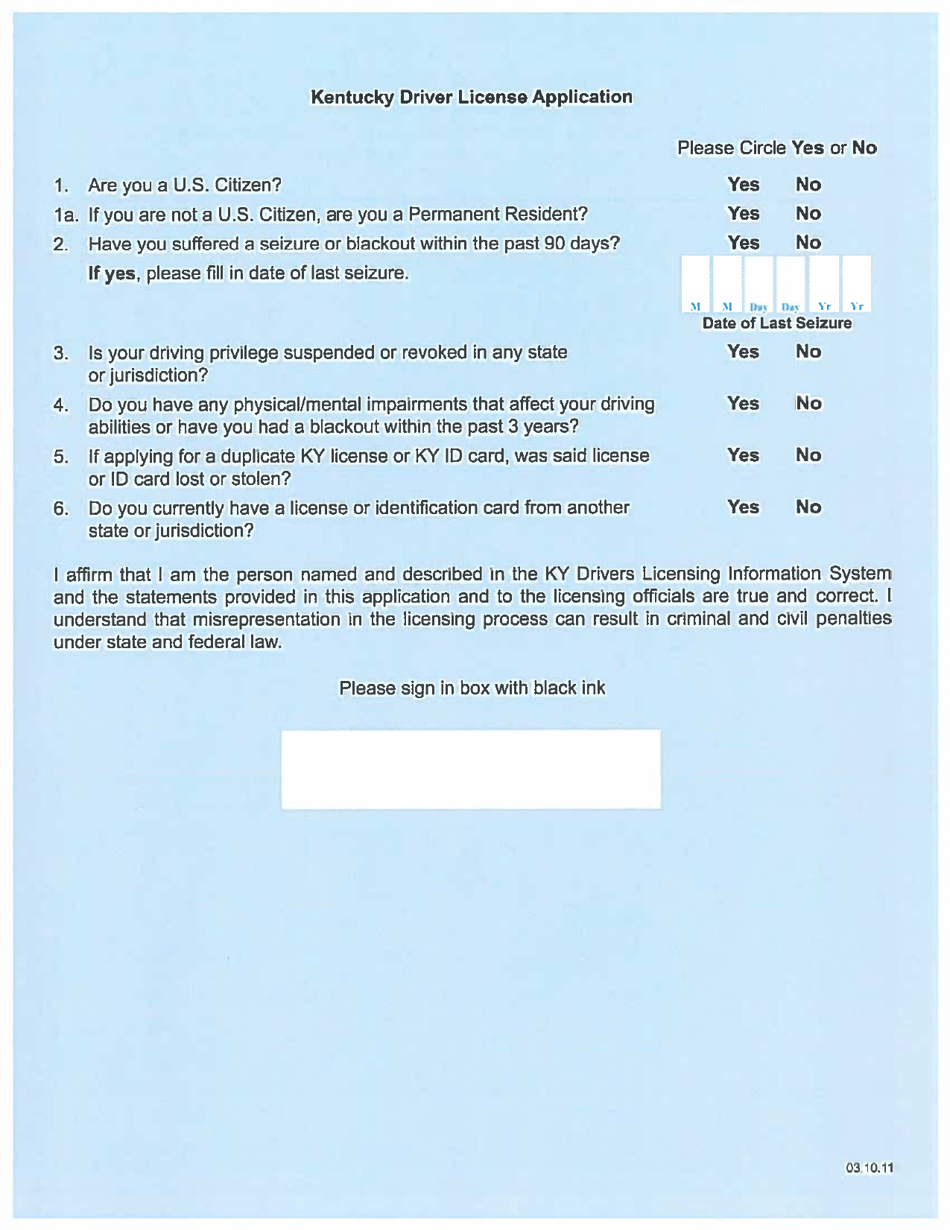 Kentucky Driver License Application

Please Circle Yes or No

1. Are you a U.S. Citizen? Yes No

1a. If you are not a U.S. Citizen, are you a Permanent Resident? Yes No

2. Have you suffered a seizure or blackout within the past 90 days? Yes No

If yes, please fill in date of last seizure.

M M Day Day Yr Yr
Date of Last Seizure

3. Is your driving privilege suspended or revoked in any state or jurisdiction? Yes No

4. Do you have any physical/mental impairments that affect your driving abilities or have you had a blackout within the past 3 years? Yes No

5. If applying for a duplicate KY license or KY ID card, was said license or ID card lost or stolen? Yes No

6. Do you currently have a license or identification card from another state or jurisdiction? Yes No

I affirm that I am the person named and described in the KY Drivers Licensing Information System and the statements provided in this application and to the licensing officials are true and correct. I understand that misrepresentation in the licensing process can result in criminal and civil penalties under state and federal law.

Please sign in box with black ink

03.10.11